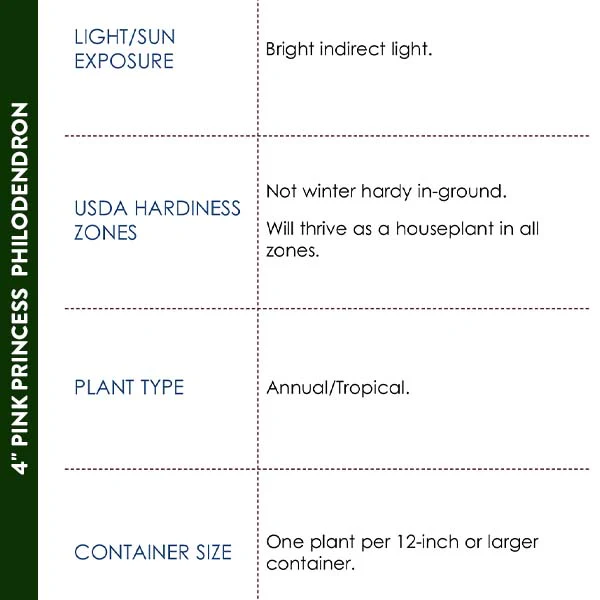 4" PINK PRINCESS PHILODENDRON

| LIGHT/SUN EXPOSURE | Bright indirect light. |
|---|---|
| USDA HARDINESS ZONES | Not winter hardy in-ground. Will thrive as a houseplant in all zones. |
| PLANT TYPE | Annual/Tropical. |
| CONTAINER SIZE | One plant per 12-inch or larger container. |